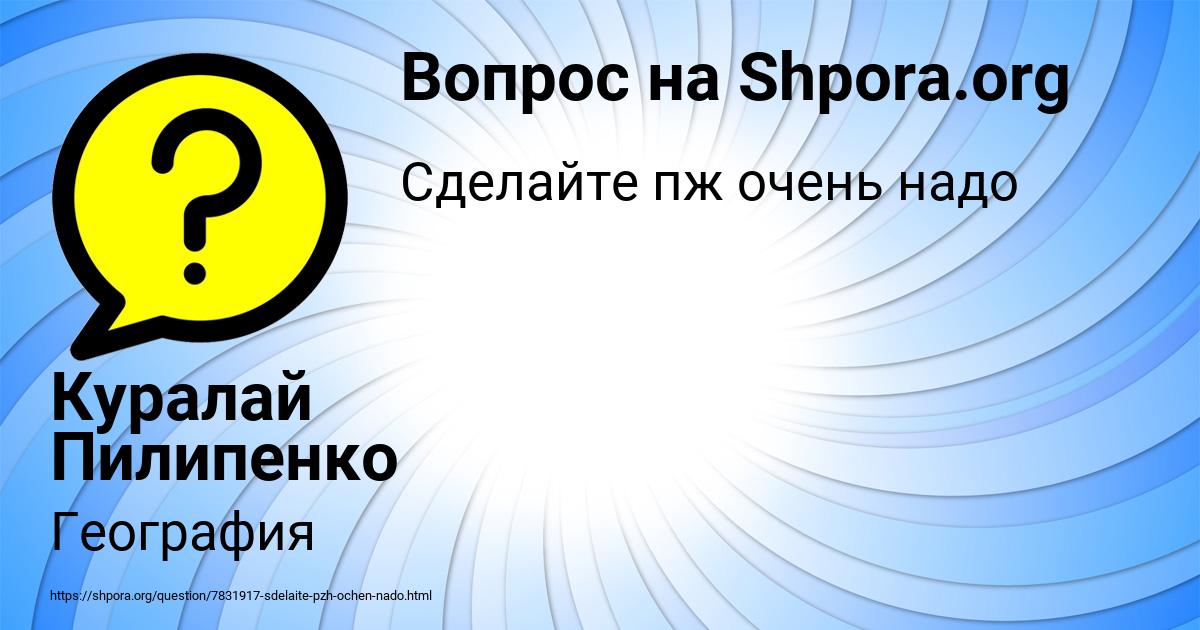 Вопрос на Shpora.org

Сделайте пж очень надо

?

Куралай Пилипенко

География

https://shpora.org/question/7831917-sdelaite-pzh-ochen-nado.html